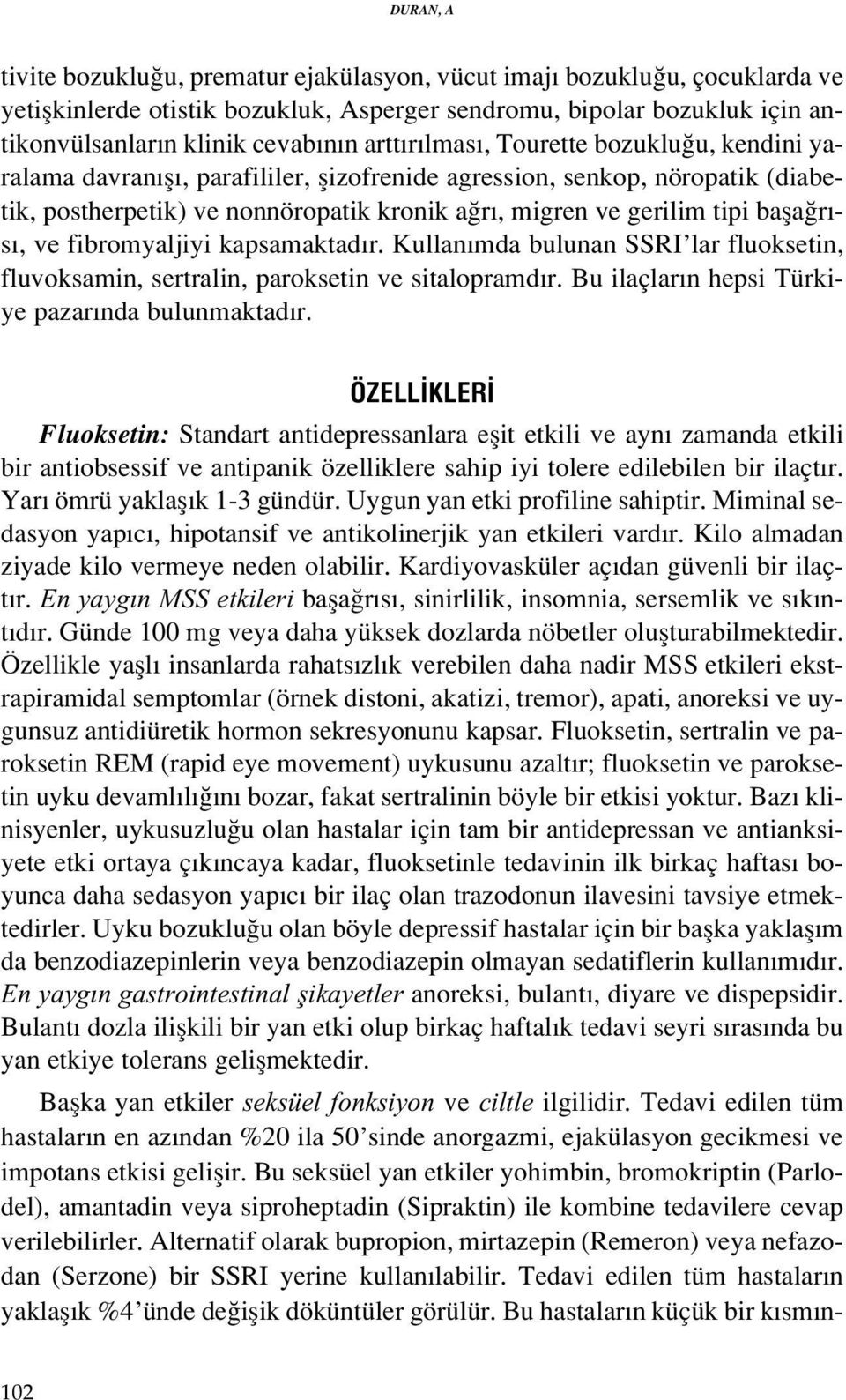 DURAN, A

tivite bozukluğu, prematur ejakülasyon, vücut imajı bozukluğu, çocuklarda ve yetişkinlerde otistik bozukluk, Asperger sendromu, bipolar bozukluk için antikonvülsanların klinik cevabının arttırılması, Tourette bozukluğu, kendini yaralama davranışı, parafililer, şizofrenide agression, senkop, nöropatik (diabetik, postherpetik) ve nonnöropatik kronik ağrı, migren ve gerilim tipi başağrısı, ve fibromyaljiyi kapsamaktadır. Kullanımda bulunan SSRI'lar fluoksetin, fluvoksamin, sertralin, paroksetin ve sitalopramdır. Bu ilaçların hepsi Türkiye pazarında bulunmaktadır.

ÖZELLİKLERİ

Fluoksetin: Standart antidepressanlara eşit etkili ve aynı zamanda etkili bir antiobsessif ve antipanik özelliklere sahip iyi tolere edilebilen bir ilaçtır. Yarı ömrü yaklaşık 1-3 gündür. Uygun yan etki profiline sahiptir. Miminal sedasyon yapıcı, hipotansif ve antikolinerjik yan etkileri vardır. Kilo almadan ziyade kilo vermeye neden olabilir. Kardiyovasküler açıdan güvenli bir ilaçtır. En yaygın MSS etkileri başağrısı, sinirlilik, insomnia, sersemlik ve sıkıntıdır. Günde 100 mg veya daha yüksek dozlarda nöbetler oluşturabilmektedir. Özellikle yaşlı insanlarda rahatsızlık verebilen daha nadir MSS etkileri ekstrapiramidal semptomlar (örnek distoni, akatizi, tremor), apati, anoreksi ve uygunsuz antidiüretik hormon sekresyonunu kapsar. Fluoksetin, sertralin ve paroksetin REM (rapid eye movement) uykusunu azaltır; fluoksetin ve paroksetin uyku devamlılığını bozar, fakat sertralinin böyle bir etkisi yoktur. Bazı klinisyenler, uykusuzluğu olan hastalar için tam bir antidepressan ve antianksiyete etki ortaya çıkıncaya kadar, fluoksetinle tedavinin ilk birkaç haftası boyunca daha sedasyon yapıcı bir ilaç olan trazodonun ilavesini tavsiye etmektedirler. Uyku bozukluğu olan böyle depressif hastalar için bir başka yaklaşım da benzodiazepinlerin veya benzodiazepin olmayan sedatiflerin kullanımıdır. En yaygın gastrointestinal şikayetler anoreksi, bulantı, diyare ve dispepsidir. Bulantı dozla ilişkili bir yan etki olup birkaç haftalık tedavi seyri sırasında bu yan etkiye tolerans gelişmektedir.

Başka yan etkiler seksüel fonksiyon ve ciltle ilgilidir. Tedavi edilen tüm hastaların en azından %20 ila 50'sinde anorgazmi, ejakülasyon gecikmesi ve impotans etkisi gelişir. Bu seksüel yan etkiler yohimbin, bromokriptin (Parlodel), amantadin veya siproheptadin (Sipraktin) ile kombine tedavilere cevap verilebilirler. Alternatif olarak bupropion, mirtazepin (Remeron) veya nefazodan (Serzone) bir SSRI yerine kullanılabilir. Tedavi edilen tüm hastaların yaklaşık %4'ünde değişik döküntüler görülür. Bu hastaların küçük bir kısmın-

102